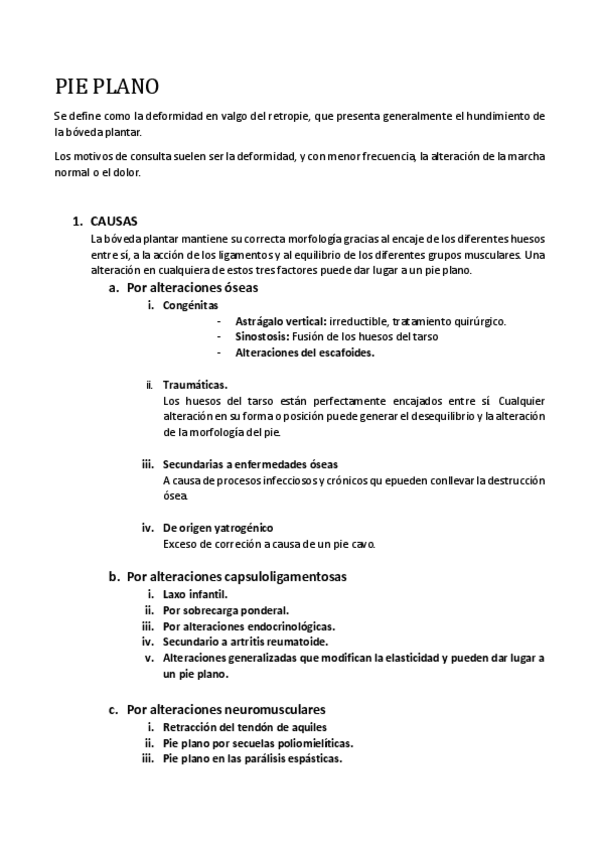 PIE PLANO

Se define como la deformidad en valgo del retropie, que presenta generalmente el hundimiento de la bóveda plantar.

Los motivos de consulta suelen ser la deformidad, y con menor frecuencia, la alteración de la marcha normal o el dolor.

1. CAUSAS

La bóveda plantar mantiene su correcta morfología gracias al encaje de los diferentes huesos entre sí, a la acción de los ligamentos y al equilibrio de los diferentes grupos musculares. Una alteración en cualquiera de estos tres factores puede dar lugar a un pie plano.

a. Por alteraciones óseas

i. Congénitas

- Astrágalo vertical: irreductible, tratamiento quirúrgico.
- Sinostosis: Fusión de los huesos del tarso
- Alteraciones del escafoides.

ii. Traumáticas.

Los huesos del tarso están perfectamente encajados entre sí. Cualquier alteración en su forma o posición puede generar el desequilibrio y la alteración de la morfología del pie.

iii. Secundarias a enfermedades óseas

A causa de procesos infecciosos y crónicos qu epueden conllevar la destrucción ósea.

iv. De origen yatrogénico

Exceso de correción a causa de un pie cavo.

b. Por alteraciones capsuloligamentosas

i. Laxo infantil.
ii. Por sobrecarga ponderal.
iii. Por alteraciones endocrinológicas.
iv. Secundario a artritis reumatoide.
v. Alteraciones generalizadas que modifican la elasticidad y pueden dar lugar a un pie plano.

c. Por alteraciones neuromusculares

i. Retracción del tendón de aquiles
ii. Pie plano por secuelas poliomielíticas.
iii. Pie plano en las parálisis espásticas.